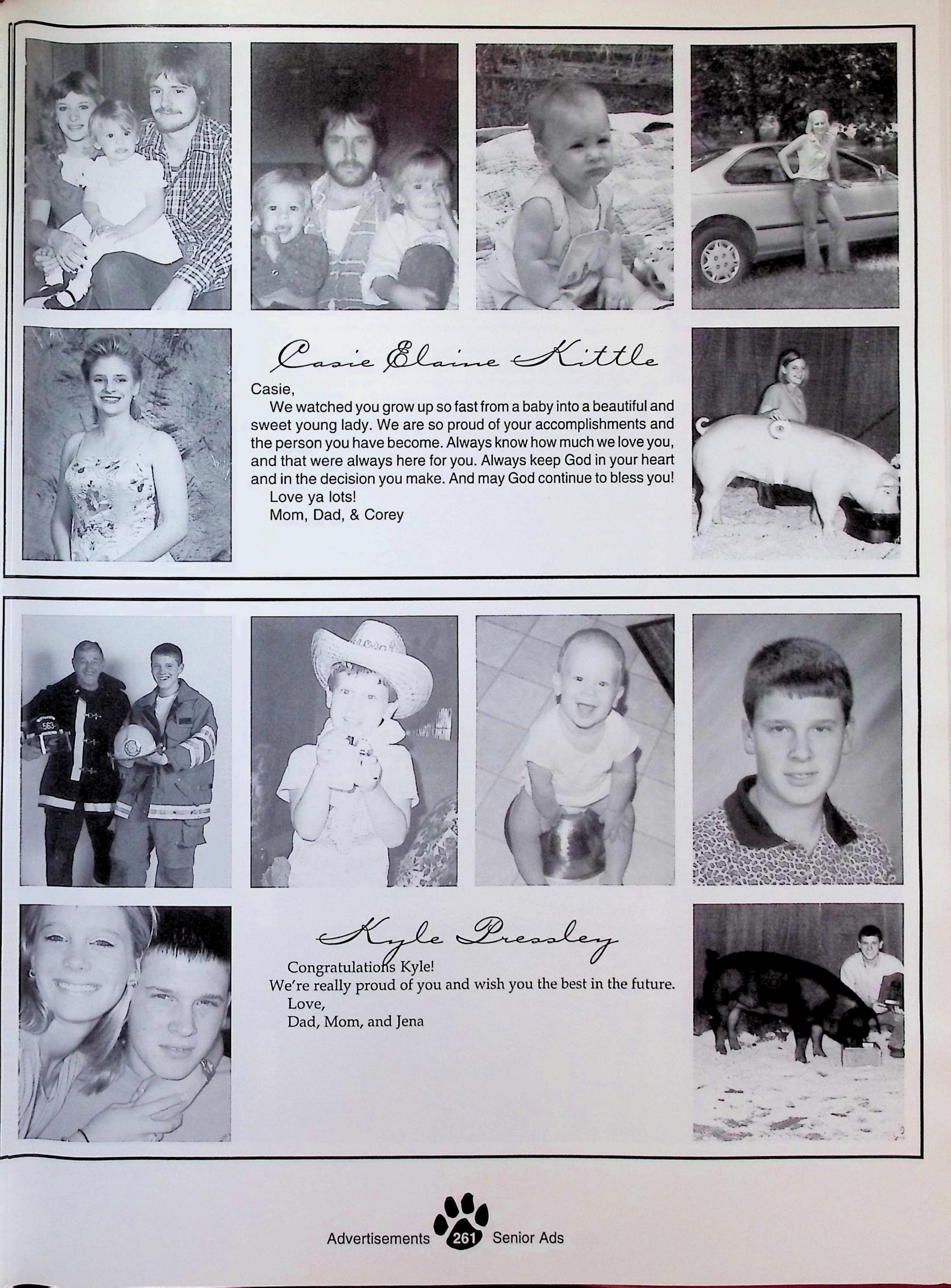 Casie Elaine Kittle

Casie,

We watched you grow up so fast from a baby into a beautiful and sweet young lady. We are so proud of your accomplishments and the person you have become. Always know how much we love you, and that were always here for you. Always keep God in your heart and in the decision you make. And may God continue to bless you!

Love ya lots!

Mom, Dad, & Corey

563

Kyle Pressley

Congratulations Kyle!

We're really proud of you and wish you the best in the future.

Love,

Dad, Mom, and Jena

Advertisements 261 Senior Ads